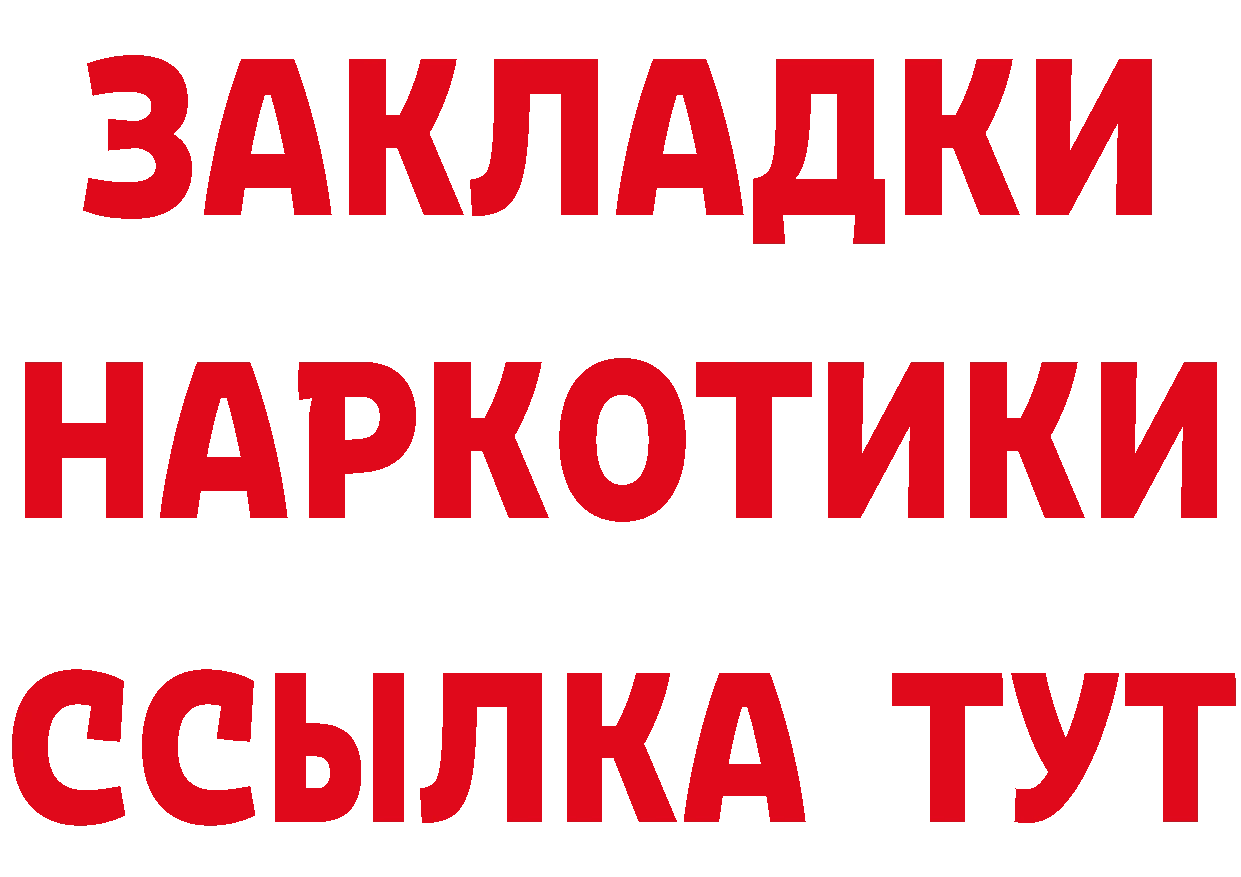 ЗАКЛАДКИ НАРКОТИКИ ССЫЛКА ТУТ